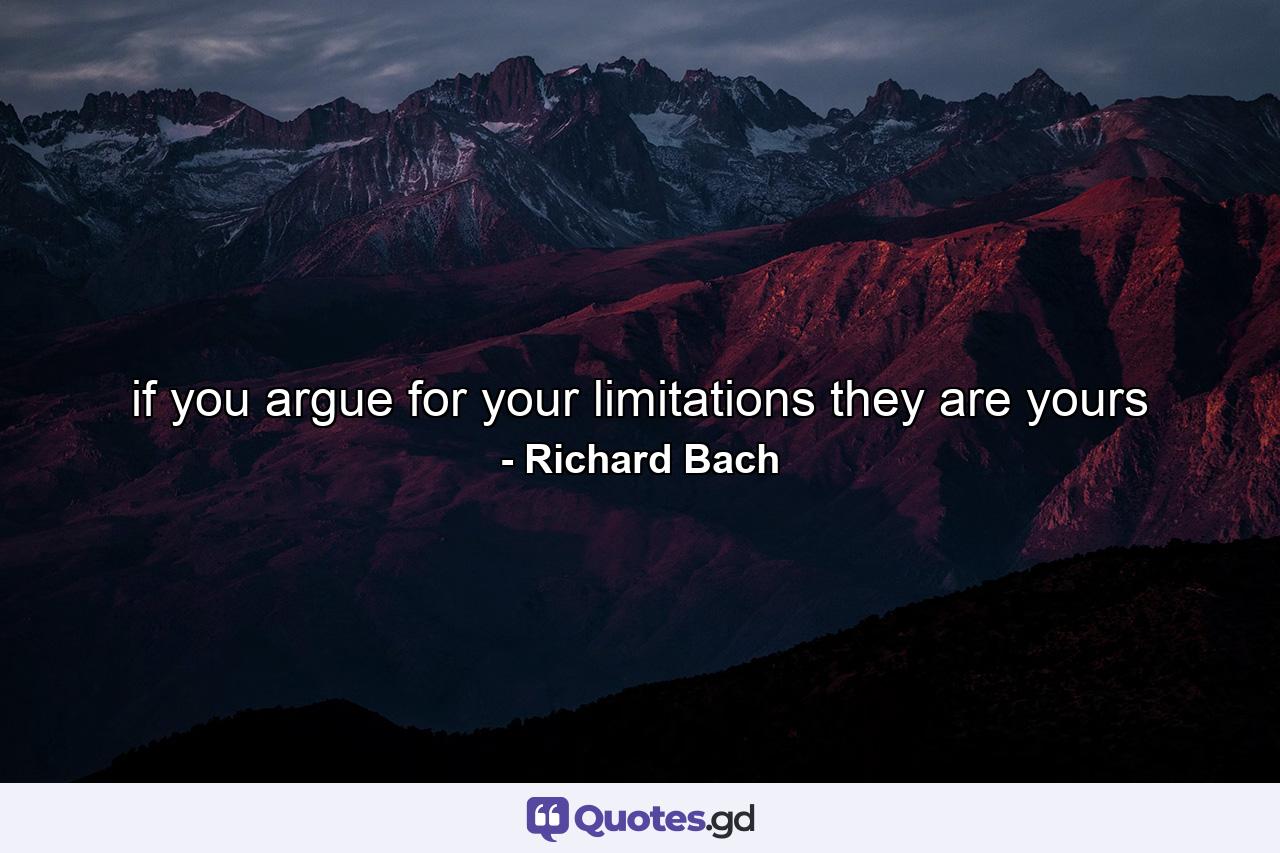 if you argue for your limitations they are yours
- Richard Bach

Quotes.gd